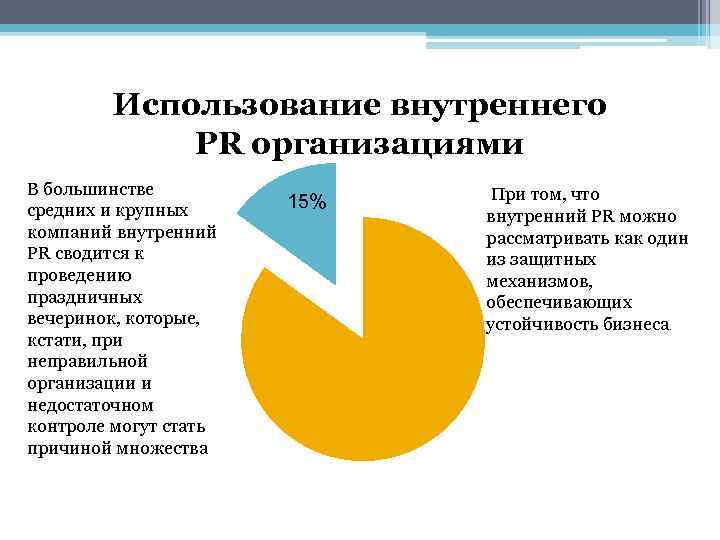 Использование внутреннего PR организациями

В большинстве средних и крупных компаний внутренний PR сводится к проведению праздничных вечеринок, которые, кстати, при неправильной организации и недостаточном контроле могут стать причиной множества

15%

При том, что внутренний PR можно рассматривать как один из защитных механизмов, обеспечивающих устойчивость бизнеса.